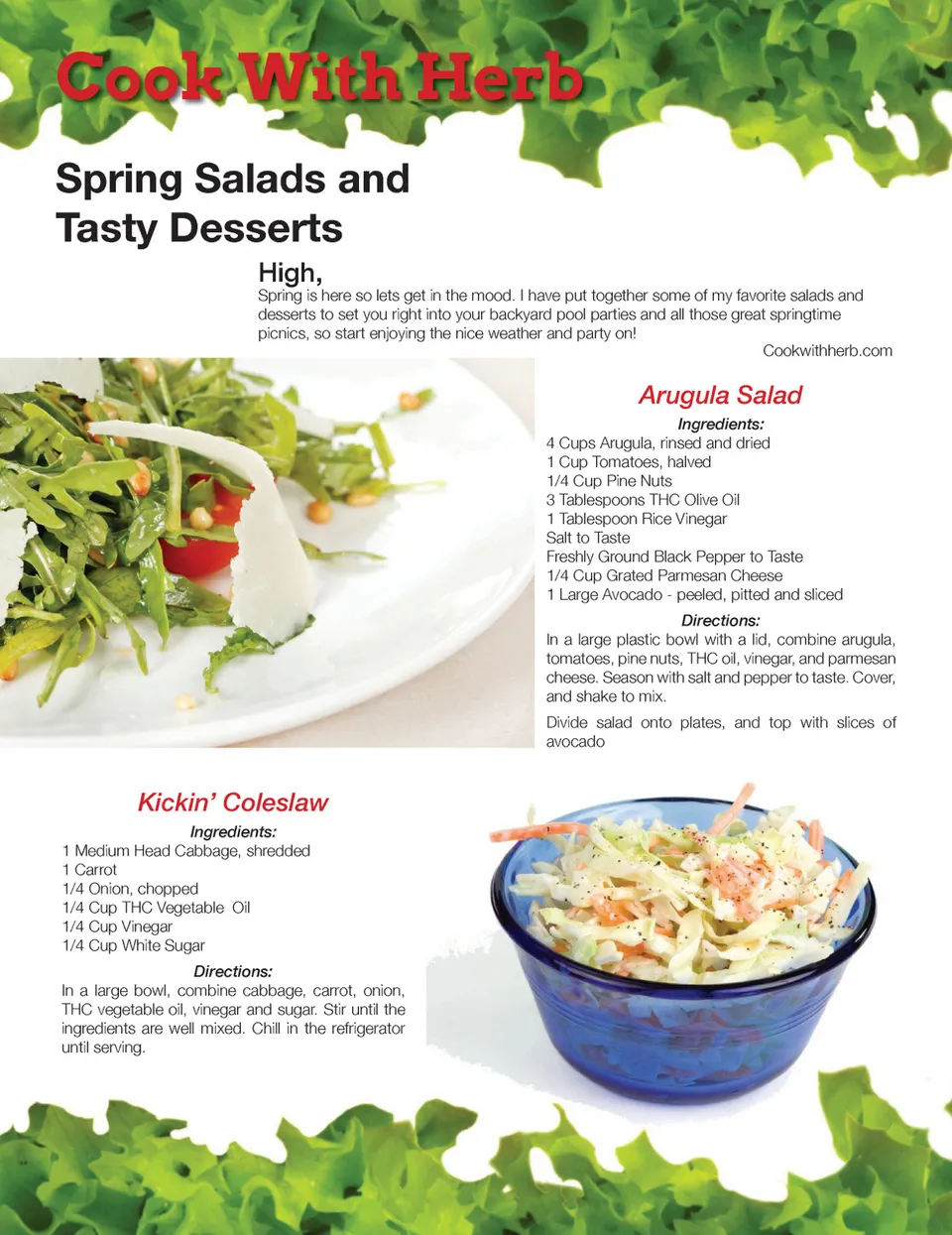 Cook With Herb

Spring Salads and Tasty Desserts

High,
Spring is here so lets get in the mood. I have put together some of my favorite salads and desserts to set you right into your backyard pool parties and all those great springtime picnics, so start enjoying the nice weather and party on!
Cookwithherb.com

Arugula Salad

Ingredients:
4 Cups Arugula, rinsed and dried
1 Cup Tomatoes, halved
1/4 Cup Pine Nuts
3 Tablespoons THC Olive Oil
1 Tablespoon Rice Vinegar
Salt to Taste
Freshly Ground Black Pepper to Taste
1/4 Cup Grated Parmesan Cheese
1 Large Avocado - peeled, pitted and sliced

Directions:
In a large plastic bowl with a lid, combine arugula, tomatoes, pine nuts, THC oil, vinegar, and parmesan cheese. Season with salt and pepper to taste. Cover, and shake to mix.

Divide salad onto plates, and top with slices of avocado

Kickin' Coleslaw

Ingredients:
1 Medium Head Cabbage, shredded
1 Carrot
1/4 Onion, chopped
1/4 Cup THC Vegetable Oil
1/4 Cup Vinegar
1/4 Cup White Sugar

Directions:
In a large bowl, combine cabbage, carrot, onion, THC vegetable oil, vinegar and sugar. Stir until the ingredients are well mixed. Chill in the refrigerator until serving.